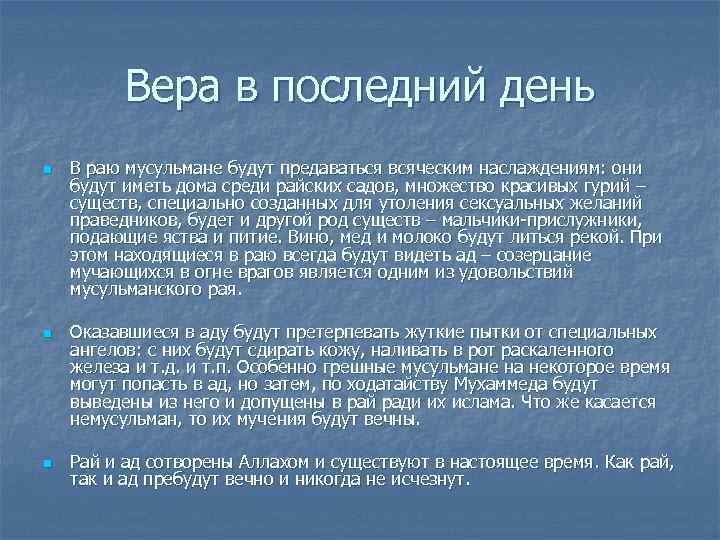 Вера в последний день

В раю мусульмане будут предаваться всяческим наслаждениям: они будут иметь дома среди райских садов, множество красивых гурий – существ, специально созданных для утоления сексуальных желаний праведников, будет и другой род существ – мальчики-прислужники, подающие яства и питие. Вино, мед и молоко будут литься рекой. При этом находящиеся в раю всегда будут видеть ад – созерцание мучающихся в огне врагов является одним из удовольствий мусульманского рая.

Оказавшиеся в аду будут претерпевать жуткие пытки от специальных ангелов: с них будут сдирать кожу, наливать в рот раскаленного железа и т.д. и т.п. Особенно грешные мусульмане на некоторое время могут попасть в ад, но затем, по ходатайству Мухаммеда будут выведены из него и допущены в рай ради их ислама. Что же касается немусульман, то их мучения будут вечны.

Рай и ад сотворены Аллахом и существуют в настоящее время. Как рай, так и ад пребудут вечно и никогда не исчезнут.